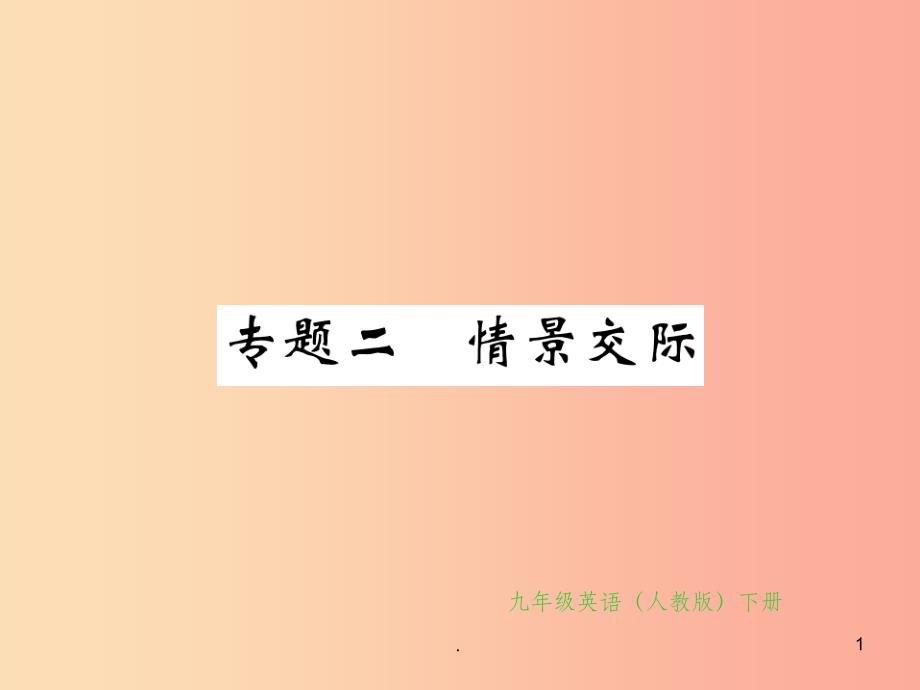 专题二　情景交际

九年级英语（人教版）下册

.

1